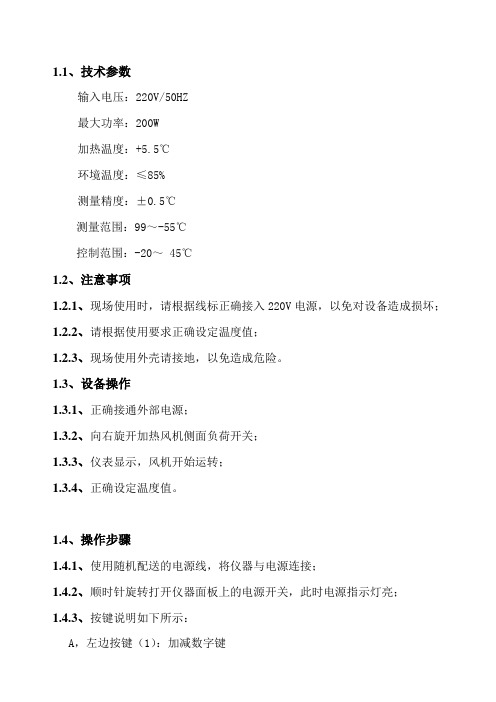 1.1、技术参数

输入电压：220V/50HZ

最大功率：200W

加热温度：+5.5℃

环境温度：≤85%

测量精度：±0.5℃

测量范围：99～-55℃

控制范围：-20～ 45℃

1.2、注意事项

1.2.1、现场使用时，请根据线标正确接入 220V 电源，以免对设备造成损坏；

1.2.2、请根据使用要求正确设定温度值；

1.2.3、现场使用外壳请接地，以免造成危险。

1.3、设备操作

1.3.1、正确接通外部电源；

1.3.2、向右旋开加热风机侧面负荷开关；

1.3.3、仪表显示，风机开始运转；

1.3.4、正确设定温度值。

1.4、操作步骤

1.4.1、使用随机配送的电源线，将仪器与电源连接；

1.4.2、顺时针旋转打开仪器面板上的电源开关，此时电源指示灯亮；

1.4.3、按键说明如下所示：

A，左边按键（1）：加减数字键